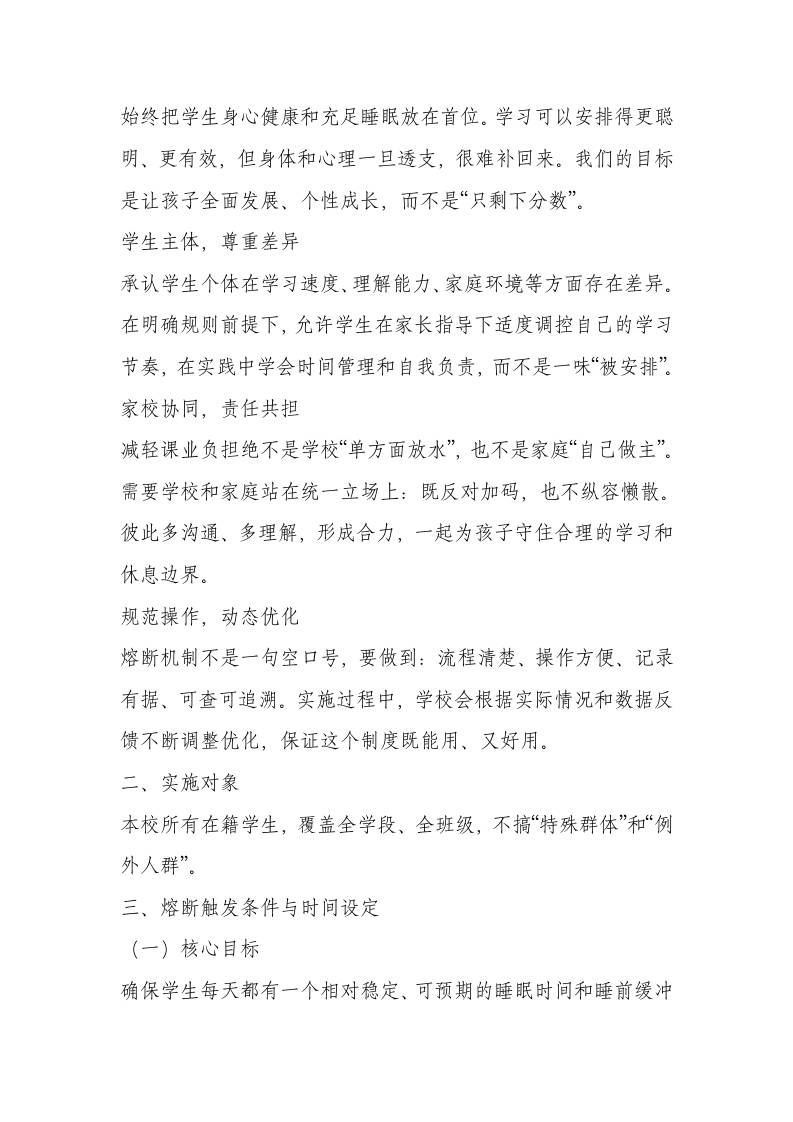 始终把学生身心健康和充足睡眠放在首位。学习可以安排得更聪明、更有效，但身体和心理一旦透支，很难补回来。我们的目标是让孩子全面发展、个性成长，而不是“只剩下分数”。

学生主体，尊重差异

承认学生个体在学习速度、理解能力、家庭环境等方面存在差异。在明确规则前提下，允许学生在家长指导下适度调控自己的学习节奏，在实践中学会时间管理和自我负责，而不是一味“被安排”。

家校协同，责任共担

减轻课业负担绝不是学校“单方面放水”，也不是家庭“自己做主”。需要学校和家庭站在统一立场上：既反对加码，也不纵容懒散。彼此多沟通、多理解，形成合力，一起为孩子守住合理的学习和休息边界。

规范操作，动态优化

熔断机制不是一句空口号，要做到：流程清楚、操作方便、记录有据、可查可追溯。实施过程中，学校会根据实际情况和数据反馈不断调整优化，保证这个制度既能用、又好用。

二、实施对象

本校所有在籍学生，覆盖全学段、全班级，不搞“特殊群体”和“例外人群”。

三、熔断触发条件与时间设定

（一）核心目标

确保学生每天都有一个相对稳定、可预期的睡眠时间和睡前缓冲